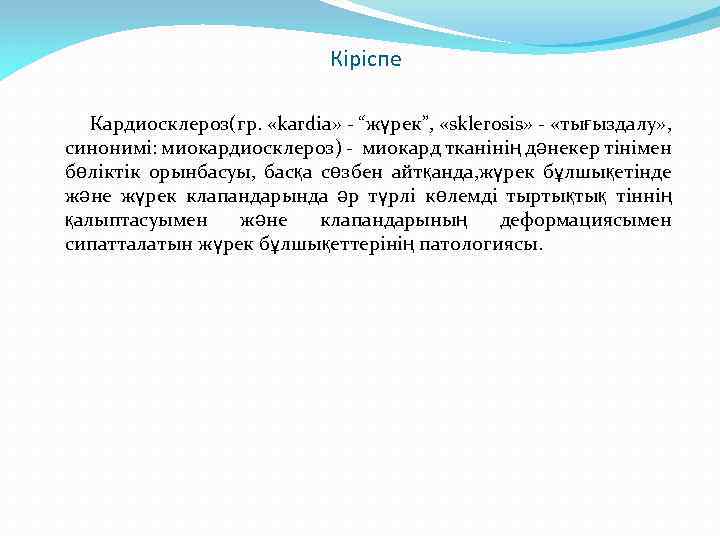 Кіріспе

Кардиосклероз(гр. «kardia» - “жүрек”, «sklerosis» - «тығыздалу», синонимі: миокардиосклероз) - миокард тканінің дәнекер тінімен бөліктік орынбасуы, басқа сөзбен айтқанда,жүрек бұлшықетінде және жүрек клапандарында әр түрлі көлемді тыртықтық тіннің қалыптасуымен және клапандарының деформациясымен сипатталатын жүрек бұлшықеттерінің патологиясы.